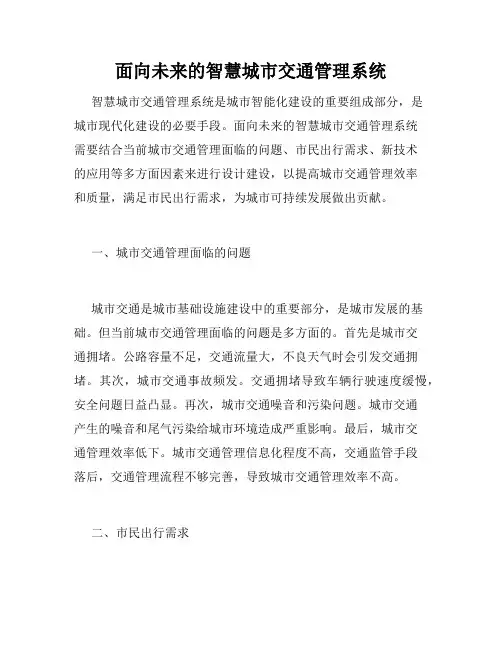 面向未来的智慧城市交通管理系统

智慧城市交通管理系统是城市智能化建设的重要组成部分，是城市现代化建设的必要手段。面向未来的智慧城市交通管理系统需要结合当前城市交通管理面临的问题、市民出行需求、新技术的应用等多方面因素来进行设计建设，以提高城市交通管理效率和质量，满足市民出行需求，为城市可持续发展做出贡献。

一、城市交通管理面临的问题

城市交通是城市基础设施建设中的重要部分，是城市发展的基础。但当前城市交通管理面临的问题是多方面的。首先是城市交通拥堵。公路容量不足，交通流量大，不良天气时会引发交通拥堵。其次，城市交通事故频发。交通拥堵导致车辆行驶速度缓慢，安全问题日益凸显。再次，城市交通噪音和污染问题。城市交通产生的噪音和尾气污染给城市环境造成严重影响。最后，城市交通管理效率低下。城市交通管理信息化程度不高，交通监管手段落后，交通管理流程不够完善，导致城市交通管理效率不高。

二、市民出行需求